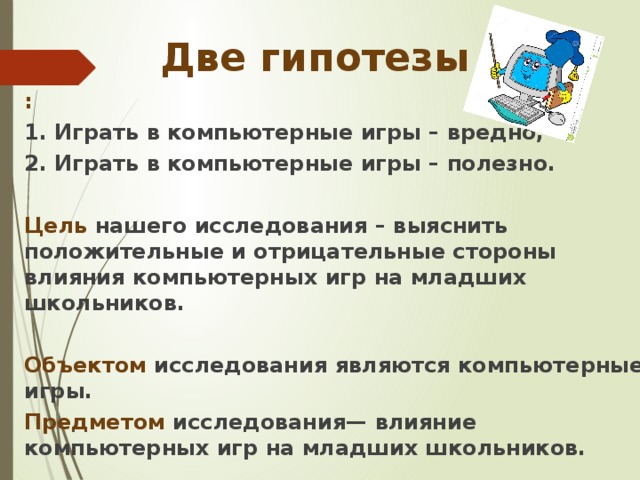 Две гипотезы

:

1. Играть в компьютерные игры – вредно,

2. Играть в компьютерные игры – полезно.

Цель нашего исследования – выяснить положительные и отрицательные стороны влияния компьютерных игр на младших школьников.

Объектом исследования являются компьютерные игры.

Предметом исследования— влияние компьютерных игр на младших школьников.